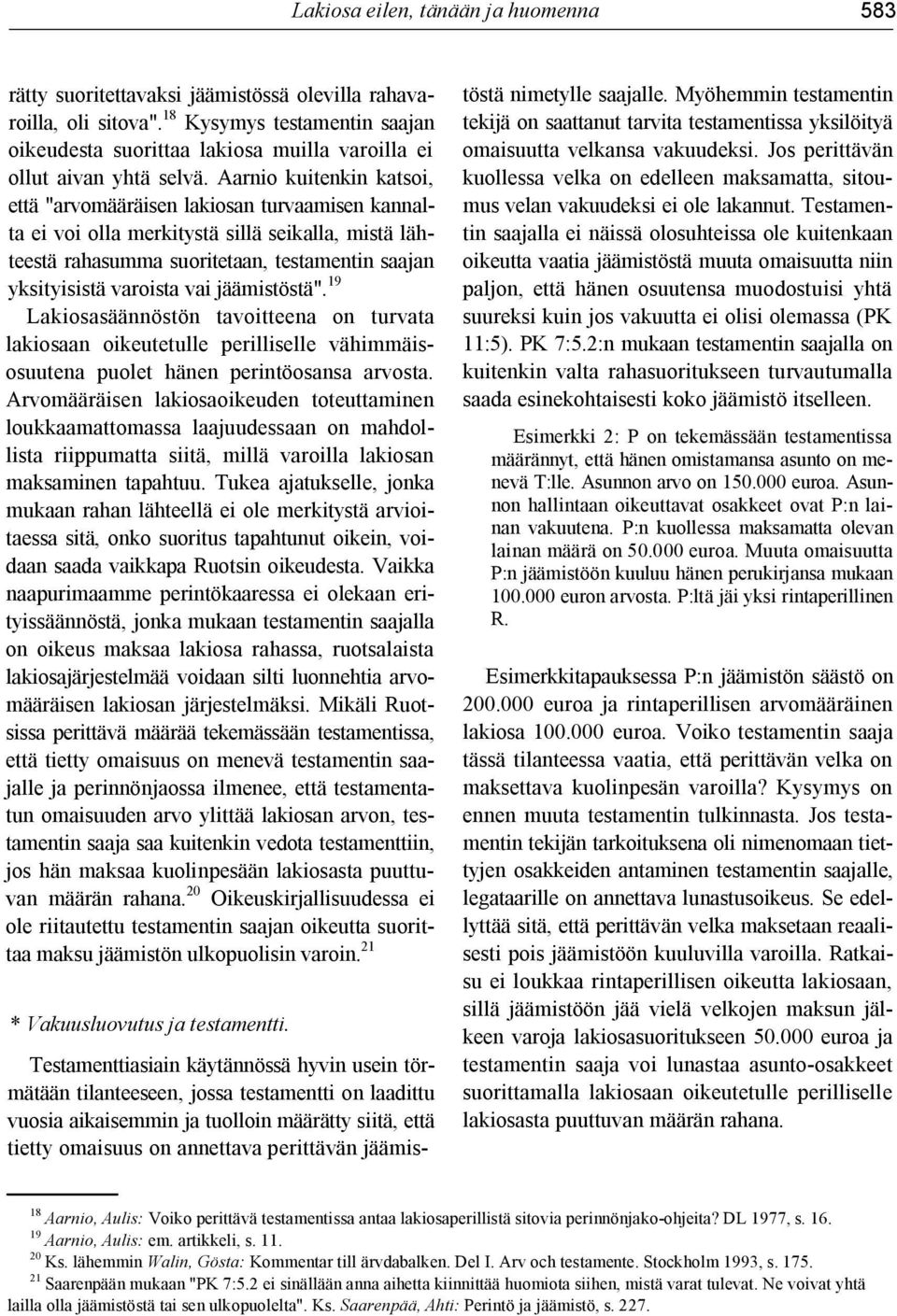 Lakiosa eilen, tänään ja huomenna 583

rätty suoritettavaksi jäämistössä olevilla rahavaroilla, oli sitova".$^{18}$ Kysymys testamentin saajan oikeudesta suorittaa lakiosa muilla varoilla ei ollut aivan yhtä selvä. Aarnio kuitenkin katsoi, että "arvomääräisen lakiosan turvaamisen kannalta ei voi olla merkitystä sillä seikalla, mistä lähteestä rahasumma suoritetaan, testamentin saajan yksityisistä varoista vai jäämistöstä".$^{19}$ Lakiosasäännöstön tavoitteena on turvata lakiosaan oikeutetulle perilliselle vähimmäisosuutena puolet hänen perintöosansa arvosta. Arvomääräisen lakiosaoikeuden toteuttaminen loukkaamattomassa laajuudessaan on mahdollista riippumatta siitä, millä varoilla lakiosan maksaminen tapahtuu. Tukea ajatukselle, jonka mukaan rahan lähteellä ei ole merkitystä arvioitaessa sitä, onko suoritus tapahtunut oikein, voidaan saada vaikkapa Ruotsin oikeudesta. Vaikka naapurimaamme perintökaaressa ei olekaan erityissäännöstä, jonka mukaan testamentin saajalla on oikeus maksaa lakiosa rahassa, ruotsalaista lakiosajärjestelmää voidaan silti luonnehtia arvomääräisen lakiosan järjestelmäksi. Mikäli Ruotsissa perittävä määrää tekemässään testamentissa, että tietty omaisuus on menevä testamentin saajalle ja perinnönjaossa ilmenee, että testamentatun omaisuuden arvo ylittää lakiosan arvon, testamentin saaja saa kuitenkin vedota testamenttiin, jos hän maksaa kuolinpesään lakiosasta puuttuvan määrän rahana.$^{20}$ Oikeuskirjallisuudessa ei ole riitautettu testamentin saajan oikeutta suorittaa maksu jäämistön ulkopuolisin varoin.$^{21}$

* Vakuusluovutus ja testamentti.

Testamenttiasiain käytännössä hyvin usein törmätään tilanteeseen, jossa testamentti on laadittu vuosia aikaisemmin ja tuolloin määrätty siitä, että tietty omaisuus on annettava perittävän jäämistöstä nimetylle saajalle. Myöhemmin testamentin tekijä on saattanut tarvita testamentissa yksilöityä omaisuutta velkansa vakuudeksi. Jos perittävän kuollessa velka on edelleen maksamatta, sitoumus velan vakuudeksi ei ole lakannut. Testamentin saajalla ei näissä olosuhteissa ole kuitenkaan oikeutta vaatia jäämistöstä muuta omaisuutta niin paljon, että hänen osuutensa muodostuisi yhtä suureksi kuin jos vakuutta ei olisi olemassa (PK 11:5). PK 7:5.2:n mukaan testamentin saajalla on kuitenkin valta rahasuoritukseen turvautumalla saada esinekohtaisesti koko jäämistö itselleen.

Esimerkki 2: P on tekemässään testamentissa määrännyt, että hänen omistamansa asunto on menevä T:lle. Asunnon arvo on 150.000 euroa. Asunnon hallintaan oikeuttavat osakkeet ovat P:n lainan vakuutena. P:n kuollessa maksamatta olevan lainan määrä on 50.000 euroa. Muuta omaisuutta P:n jäämistöön kuuluu hänen perukirjansa mukaan 100.000 euron arvosta. P:ltä jäi yksi rintaperillinen R.

Esimerkkitapauksessa P:n jäämistön säästö on 200.000 euroa ja rintaperillisen arvomääräinen lakiosa 100.000 euroa. Voiko testamentin saaja tässä tilanteessa vaatia, että perittävän velka on maksettava kuolinpesän varoilla? Kysymys on ennen muuta testamentin tulkinnasta. Jos testamentin tekijän tarkoituksena oli nimenomaan tiettyjen osakkeiden antaminen testamentin saajalle, legataarille on annettava lunastusoikeus. Se edellyttää sitä, että perittävän velka maksetaan reaalisesti pois jäämistöön kuuluvilla varoilla. Ratkaisu ei loukkaa rintaperillisen oikeutta lakiosaan, sillä jäämistöön jää vielä velkojen maksun jälkeen varoja lakiosasuoritukseen 50.000 euroa ja testamentin saaja voi lunastaa asunto-osakkeet suorittamalla lakiosaan oikeutetulle perilliselle lakiosasta puuttuvan määrän rahana.

$^{18}$ Aarnio, Aulis: Voiko perittävä testamentissa antaa lakiosaperillistä sitovia perinnönjako-ohjeita? DL 1977, s. 16.
$^{19}$ Aarnio, Aulis: em. artikkeli, s. 11.
$^{20}$ Ks. lähemmin Walin, Gösta: Kommentar till ärvdabalken. Del I. Arv och testamente. Stockholm 1993, s. 175.
$^{21}$ Saarenpään mukaan "PK 7:5.2 ei sinällään anna aihetta kiinnittää huomiota siihen, mistä varat tulevat. Ne voivat yhtä lailla olla jäämistöstä tai sen ulkopuolelta". Ks. Saarenpää, Ahti: Perintö ja jäämistö, s. 227.